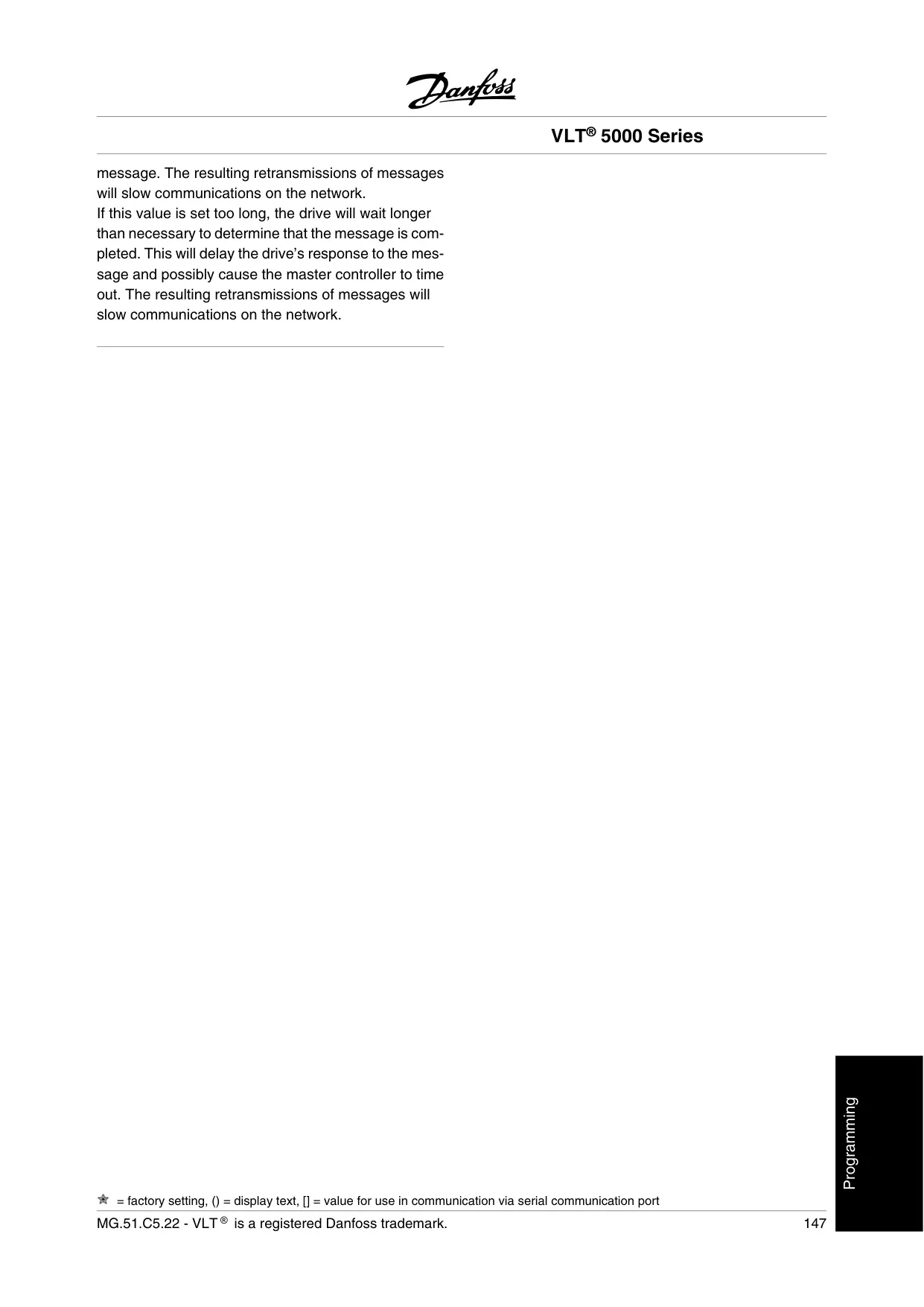 Danfoss

VLT® 5000 Series

message. The resulting retransmissions of messages will slow communications on the network.
If this value is set too long, the drive will wait longer than necessary to determine that the message is completed. This will delay the drive's response to the message and possibly cause the master controller to time out. The resulting retransmissions of messages will slow communications on the network.

Programming

★ = factory setting, () = display text, [] = value for use in communication via serial communication port

MG.51.C5.22 - VLT® is a registered Danfoss trademark.
147